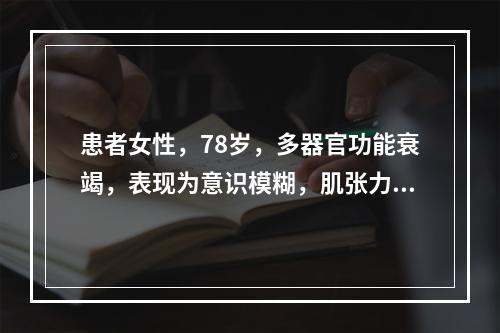 患者女性，78岁，多器官功能衰竭，表现为意识模糊，肌张力...